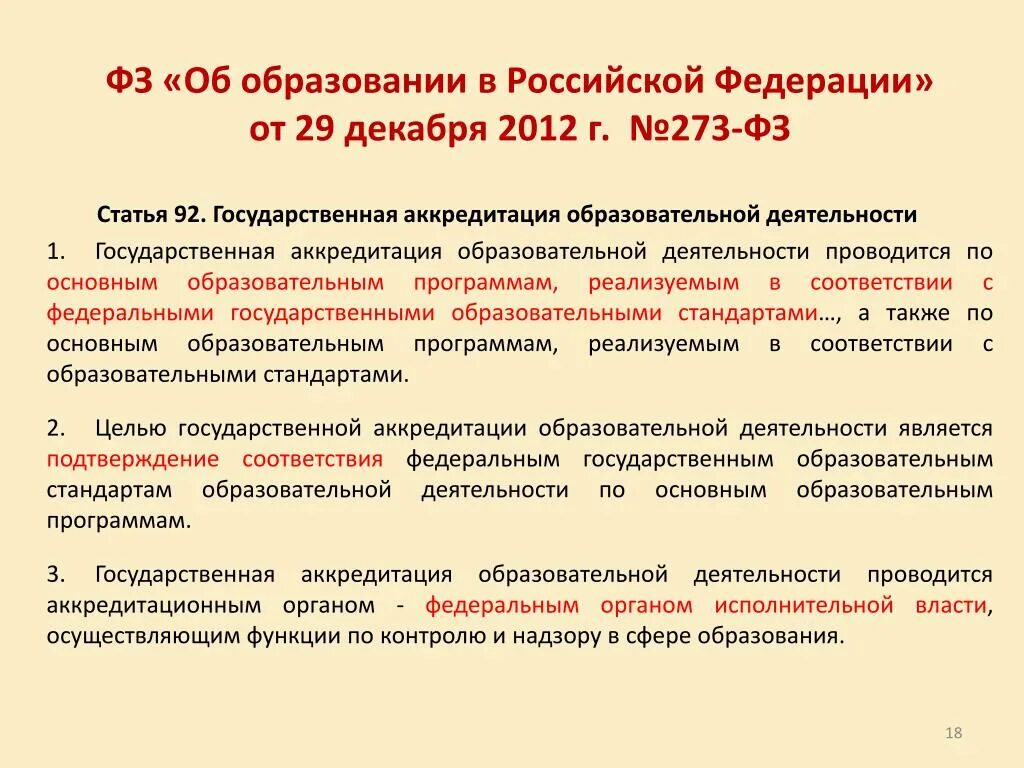 ФЗ «Об образовании в Российской Федерации» от 29 декабря 2012 г. №273-ФЗ

Статья 92. Государственная аккредитация образовательной деятельности

1. Государственная аккредитация образовательной деятельности проводится по основным образовательным программам, реализуемым в соответствии с федеральными государственными образовательными стандартами…, а также по основным образовательным программам, реализуемым в соответствии с образовательными стандартами.

2. Целью государственной аккредитации образовательной деятельности является подтверждение соответствия федеральным государственным образовательным стандартам образовательной деятельности по основным образовательным программам.

3. Государственная аккредитация образовательной деятельности проводится аккредитационным органом - федеральным органом исполнительной власти, осуществляющим функции по контролю и надзору в сфере образования.

18